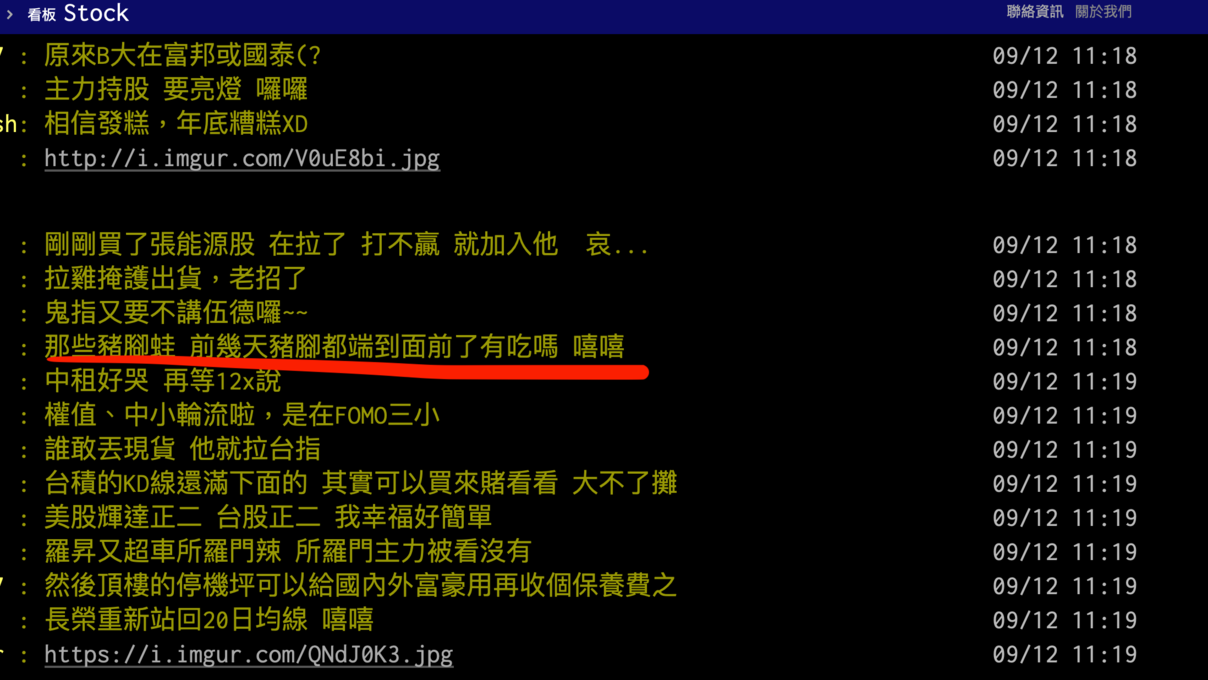 › 看板 Stock 聯絡資訊 關於我們

: 原來B大在富邦或國泰(? 09/12 11:18
: 主力持股 要亮燈 囉囉 09/12 11:18
sh: 相信發糕，年底糟糕XD 09/12 11:18
: http://i.imgur.com/V0uE8bi.jpg 09/12 11:18

: 剛剛買了張能源股 在拉了 打不贏 就加入他 哀... 09/12 11:18
: 拉雞掩護出貨，老招了 09/12 11:18
: 鬼指又要不講伍德囉~~ 09/12 11:18
: 那些豬腳蛙 前幾天豬腳都端到面前了有吃嗎 嘻嘻 09/12 11:18
: 中租好哭 再等12x說 09/12 11:19
: 權值、中小輪流啦，是在FOMO三小 09/12 11:19
: 誰敢丟現貨 他就拉台指 09/12 11:19
: 台積的KD線還滿下面的 其實可以買來賭看看 大不了攤 09/12 11:19
: 美股輝達正二 台股正二 我幸福好簡單 09/12 11:19
: 羅昇又超車所羅門辣 所羅門主力被看沒有 09/12 11:19
: 然後頂樓的停機坪可以給國內外富豪用再收個保養費之 09/12 11:19
: 長榮重新站回20日均線 嘻嘻 09/12 11:19
: https://i.imgur.com/QNdJ0K3.jpg 09/12 11:19